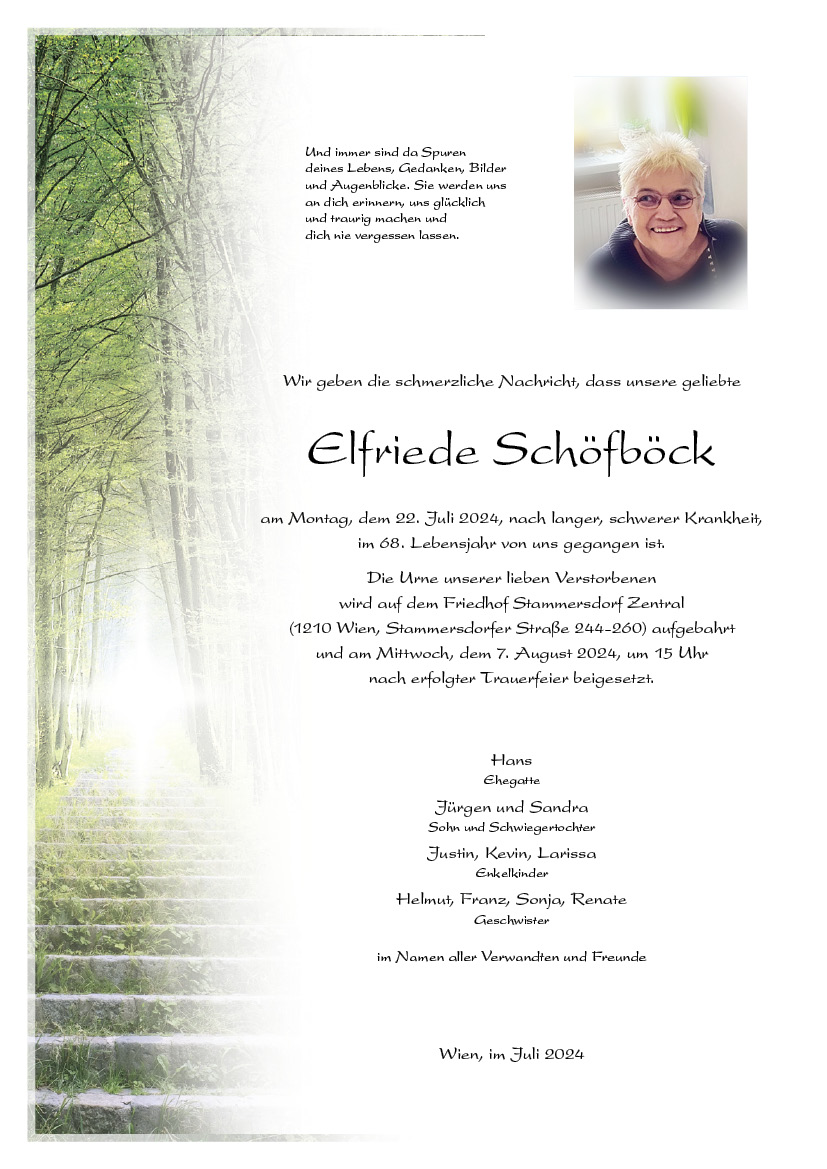 Und immer sind da Spuren deines Lebens, Gedanken, Bilder und Augenblicke. Sie werden uns an dich erinnern, uns glücklich und traurig machen und dich nie vergessen lassen.

Wir geben die schmerzliche Nachricht, dass unsere geliebte

Elfriede Schöfböck

am Montag, dem 22. Juli 2024, nach langer, schwerer Krankheit, im 68. Lebensjahr von uns gegangen ist.

Die Urne unserer lieben Verstorbenen wird auf dem Friedhof Stammersdorf Zentral (1210 Wien, Stammersdorfer Straße 244-260) aufgebahrt und am Mittwoch, dem 7. August 2024, um 15 Uhr nach erfolgter Trauerfeier beigesetzt.

Hans
Ehegatte

Jürgen und Sandra
Sohn und Schwiegertochter

Justin, Kevin, Larissa
Enkelkinder

Helmut, Franz, Sonja, Renate
Geschwister

im Namen aller Verwandten und Freunde

Wien, im Juli 2024